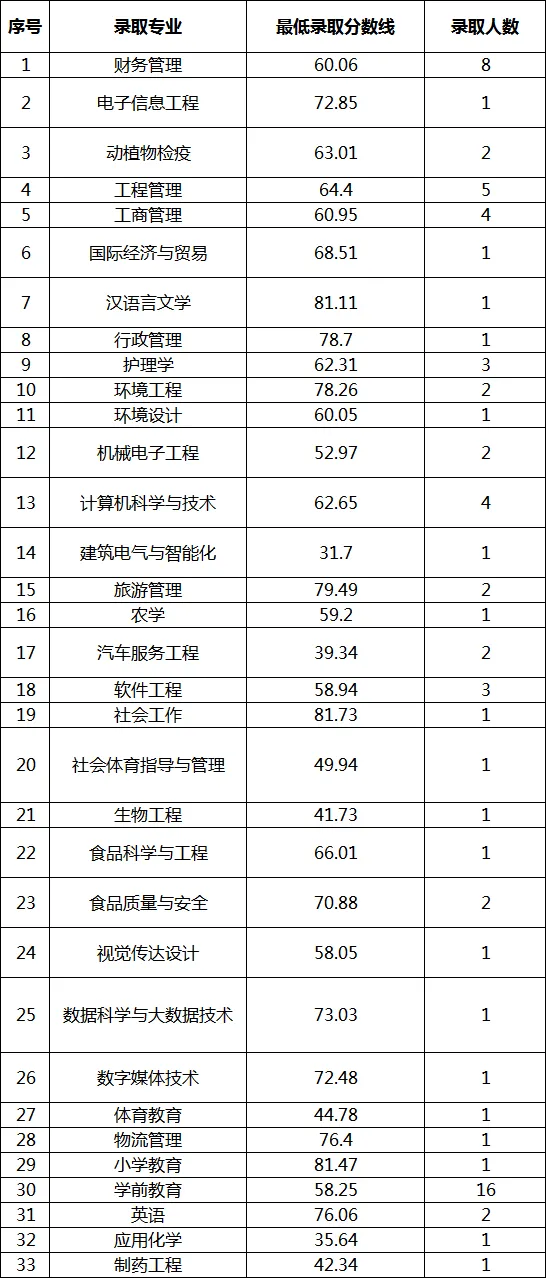 | 序号 | 录取专业 | 最低录取分数线 | 录取人数 |
|---|---|---|---|
| 1 | 财务管理 | 60.06 | 8 |
| 2 | 电子信息工程 | 72.85 | 1 |
| 3 | 动植物检疫 | 63.01 | 2 |
| 4 | 工程管理 | 64.4 | 5 |
| 5 | 工商管理 | 60.95 | 4 |
| 6 | 国际经济与贸易 | 68.51 | 1 |
| 7 | 汉语言文学 | 81.11 | 1 |
| 8 | 行政管理 | 78.7 | 1 |
| 9 | 护理学 | 62.31 | 3 |
| 10 | 环境工程 | 78.26 | 2 |
| 11 | 环境设计 | 60.05 | 1 |
| 12 | 机械电子工程 | 52.97 | 2 |
| 13 | 计算机科学与技术 | 62.65 | 4 |
| 14 | 建筑电气与智能化 | 31.7 | 1 |
| 15 | 旅游管理 | 79.49 | 2 |
| 16 | 农学 | 59.2 | 1 |
| 17 | 汽车服务工程 | 39.34 | 2 |
| 18 | 软件工程 | 58.94 | 3 |
| 19 | 社会工作 | 81.73 | 1 |
| 20 | 社会体育指导与管理 | 49.94 | 1 |
| 21 | 生物工程 | 41.73 | 1 |
| 22 | 食品科学与工程 | 66.01 | 1 |
| 23 | 食品质量与安全 | 70.88 | 2 |
| 24 | 视觉传达设计 | 58.05 | 1 |
| 25 | 数据科学与大数据技术 | 73.03 | 1 |
| 26 | 数字媒体技术 | 72.48 | 1 |
| 27 | 体育教育 | 44.78 | 1 |
| 28 | 物流管理 | 76.4 | 1 |
| 29 | 小学教育 | 81.47 | 1 |
| 30 | 学前教育 | 58.25 | 16 |
| 31 | 英语 | 76.06 | 2 |
| 32 | 应用化学 | 35.64 | 1 |
| 33 | 制药工程 | 42.34 | 1 |